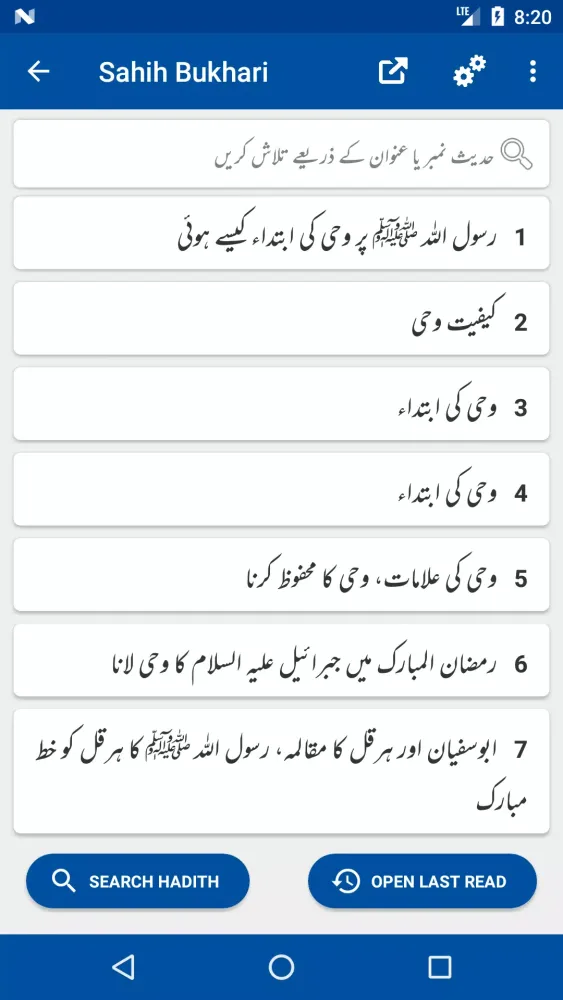 LTE 8:20

Sahih Bukhari

حدیث نمبر یا عنوان کے ذریعے تلاش کریں

1 رسول اللہ ﷺ پر وحی کی ابتداء کیسے ہوئی

2 کیفیت وحی

3 وحی کی ابتداء

4 وحی کی ابتداء

5 وحی کی علامات، وحی کا محفوظ کرنا

6 رمضان المبارک میں جبرائیل علیہ السلام کا وحی لانا

7 ابوسفیان اور ہرقل کا مقالمہ، رسول اللہ ﷺ کا ہرقل کو خط مبارک

SEARCH HADITH

OPEN LAST READ